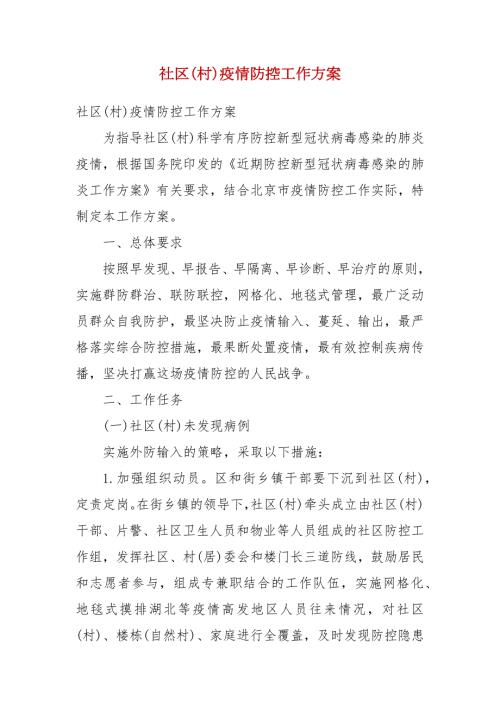 社区(村)疫情防控工作方案

社区(村)疫情防控工作方案

为指导社区(村)科学有序防控新型冠状病毒感染的肺炎疫情，根据国务院印发的《近期防控新型冠状病毒感染的肺炎工作方案》有关要求，结合北京市疫情防控工作实际，特制定本工作方案。

一、总体要求

按照早发现、早报告、早隔离、早诊断、早治疗的原则，实施群防群治、联防联控，网格化、地毯式管理，最广泛动员群众自我防护，最坚决防止疫情输入、蔓延、输出，最严格落实综合防控措施，最果断处置疫情，最有效控制疾病传播，坚决打赢这场疫情防控的人民战争。

二、工作任务

(一)社区(村)未发现病例

实施外防输入的策略，采取以下措施：

1.加强组织动员。区和街乡镇干部要下沉到社区(村)，定责定岗。在街乡镇的领导下，社区(村)牵头成立由社区(村)干部、片警、社区卫生人员和物业等人员组成的社区防控工作组，发挥社区、村(居)委会和楼门长三道防线，鼓励居民和志愿者参与，组成专兼职结合的工作队伍，实施网格化、地毯式摸排湖北等疫情高发地区人员往来情况，对社区(村)、楼栋(自然村)、家庭进行全覆盖，及时发现防控隐患